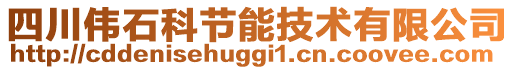 四川伟石科节能技术有限公司
http://cddenisehuggi1.cn.coovee.com